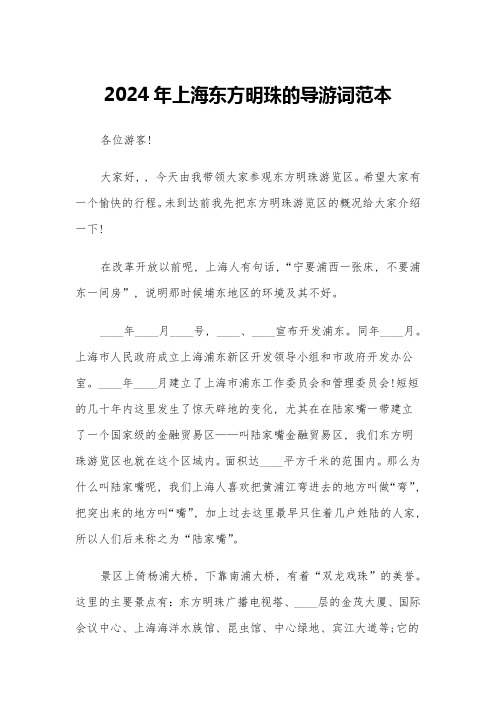 2024年上海东方明珠的导游词范本

各位游客!

大家好，，今天由我带领大家参观东方明珠游览区。希望大家有一个愉快的行程。未到达前我先把东方明珠游览区的概况给大家介绍一下!

在改革开放以前呢，上海人有句话，“宁要浦西一张床，不要浦东一间房”，说明那时候埔东地区的环境及其不好。

____年____月____号，____、____宣布开发浦东。同年____月。上海市人民政府成立上海浦东新区开发领导小组和市政府开发办公室。____年____月建立了上海市浦东工作委员会和管理委员会!短短的几十年内这里发生了惊天辟地的变化，尤其在在陆家嘴一带建立了一个国家级的金融贸易区——叫陆家嘴金融贸易区，我们东方明珠游览区也就在这个区域内。面积达____平方千米的范围内。那么为什么叫陆家嘴呢，我们上海人喜欢把黄浦江弯进去的地方叫做“弯”，把突出来的地方叫“嘴”，加上过去这里最早只住着几户姓陆的人家，所以人们后来称之为“陆家嘴”。

景区上倚杨浦大桥，下靠南浦大桥，有着“双龙戏珠”的美誉。这里的主要景点有：东方明珠广播电视塔、____层的金茂大厦、国际会议中心、上海海洋水族馆、昆虫馆、中心绿地、宾江大道等;它的